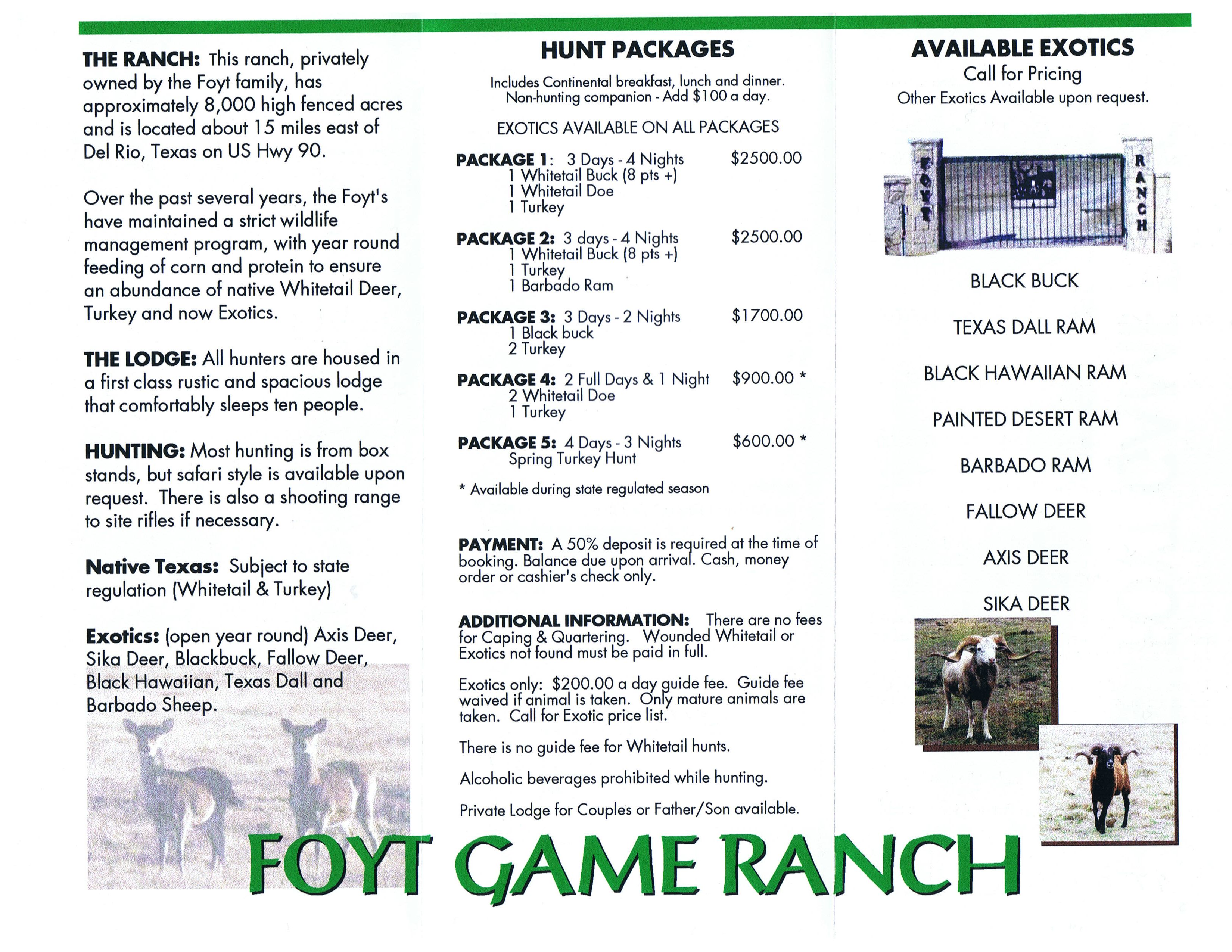 THE RANCH: This ranch, privately owned by the Foyt family, has approximately 8,000 high fenced acres and is located about 15 miles east of Del Rio, Texas on US Hwy 90.

Over the past several years, the Foyt's have maintained a strict wildlife management program, with year round feeding of corn and protein to ensure an abundance of native Whitetail Deer, Turkey and now Exotics.

THE LODGE: All hunters are housed in a first class rustic and spacious lodge that comfortably sleeps ten people.

HUNTING: Most hunting is from box stands, but safari style is available upon request. There is also a shooting range to site rifles if necessary.

Native Texas: Subject to state regulation (Whitetail & Turkey)

Exotics: (open year round) Axis Deer, Sika Deer, Blackbuck, Fallow Deer, Black Hawaiian, Texas Dall and Barbado Sheep.

HUNT PACKAGES

Includes Continental breakfast, lunch and dinner.
Non-hunting companion - Add $100 a day.

EXOTICS AVAILABLE ON ALL PACKAGES

PACKAGE 1: 3 Days - 4 Nights $2500.00
1 Whitetail Buck (8 pts +)
1 Whitetail Doe
1 Turkey

PACKAGE 2: 3 days - 4 Nights $2500.00
1 Whitetail Buck (8 pts +)
1 Turkey
1 Barbado Ram

PACKAGE 3: 3 Days - 2 Nights $1700.00
1 Black buck
2 Turkey

PACKAGE 4: 2 Full Days & 1 Night $900.00 *
2 Whitetail Doe
1 Turkey

PACKAGE 5: 4 Days - 3 Nights $600.00 *
Spring Turkey Hunt

* Available during state regulated season

PAYMENT: A 50% deposit is required at the time of booking. Balance due upon arrival. Cash, money order or cashier's check only.

ADDITIONAL INFORMATION: There are no fees for Caping & Quartering. Wounded Whitetail or Exotics not found must be paid in full.

Exotics only: $200.00 a day guide fee. Guide fee waived if animal is taken. Only mature animals are taken. Call for Exotic price list.

There is no guide fee for Whitetail hunts.

Alcoholic beverages prohibited while hunting.

Private Lodge for Couples or Father/Son available.

AVAILABLE EXOTICS
Call for Pricing
Other Exotics Available upon request.

FOYT RANCH

BLACK BUCK

TEXAS DALL RAM

BLACK HAWAIIAN RAM

PAINTED DESERT RAM

BARBADO RAM

FALLOW DEER

AXIS DEER

SIKA DEER

FOYT GAME RANCH